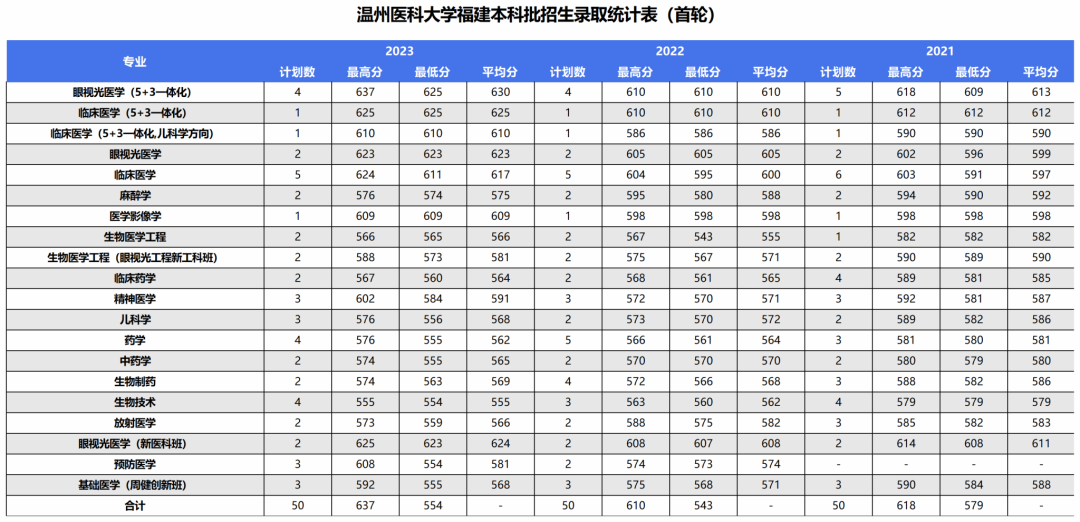 温州医科大学福建本科批招生录取统计表（首轮）

| 专业 | 2023 | | | | 2022 | | | | 2021 | | | |
|---|---|---|---|---|---|---|---|---|---|---|---|---|
| | 计划数 | 最高分 | 最低分 | 平均分 | 计划数 | 最高分 | 最低分 | 平均分 | 计划数 | 最高分 | 最低分 | 平均分 |
| 眼视光医学（5+3一体化） | 4 | 637 | 625 | 630 | 4 | 610 | 610 | 610 | 5 | 618 | 609 | 613 |
| 临床医学（5+3一体化） | 1 | 625 | 625 | 625 | 1 | 610 | 610 | 610 | 1 | 612 | 612 | 612 |
| 临床医学（5+3一体化,儿科学方向） | 1 | 610 | 610 | 610 | 1 | 586 | 586 | 586 | 1 | 590 | 590 | 590 |
| 眼视光医学 | 2 | 623 | 623 | 623 | 2 | 605 | 605 | 605 | 2 | 602 | 596 | 599 |
| 临床医学 | 5 | 624 | 611 | 617 | 5 | 604 | 595 | 600 | 6 | 603 | 591 | 597 |
| 麻醉学 | 2 | 576 | 574 | 575 | 2 | 595 | 580 | 588 | 2 | 594 | 590 | 592 |
| 医学影像学 | 1 | 609 | 609 | 609 | 1 | 598 | 598 | 598 | 1 | 598 | 598 | 598 |
| 生物医学工程 | 2 | 566 | 565 | 566 | 2 | 567 | 543 | 555 | 1 | 582 | 582 | 582 |
| 生物医学工程（眼视光工程新工科班） | 2 | 588 | 573 | 581 | 2 | 575 | 567 | 571 | 2 | 590 | 589 | 590 |
| 临床药学 | 2 | 567 | 560 | 564 | 2 | 568 | 561 | 565 | 4 | 589 | 581 | 585 |
| 精神医学 | 3 | 602 | 584 | 591 | 3 | 572 | 570 | 571 | 3 | 592 | 581 | 587 |
| 儿科学 | 3 | 576 | 556 | 568 | 2 | 573 | 570 | 572 | 2 | 589 | 582 | 586 |
| 药学 | 4 | 576 | 555 | 562 | 5 | 566 | 561 | 564 | 3 | 581 | 580 | 581 |
| 中药学 | 2 | 574 | 555 | 565 | 2 | 570 | 570 | 570 | 2 | 580 | 579 | 580 |
| 生物制药 | 2 | 574 | 563 | 569 | 4 | 572 | 566 | 568 | 3 | 588 | 582 | 586 |
| 生物技术 | 4 | 555 | 554 | 555 | 3 | 563 | 560 | 562 | 4 | 579 | 579 | 579 |
| 放射医学 | 2 | 573 | 559 | 566 | 2 | 588 | 575 | 582 | 3 | 585 | 582 | 583 |
| 眼视光医学（新医科班） | 2 | 625 | 623 | 624 | 2 | 608 | 607 | 608 | 2 | 614 | 608 | 611 |
| 预防医学 | 3 | 608 | 554 | 581 | 2 | 574 | 573 | 574 | - | - | - | - |
| 基础医学（周健创新班） | 3 | 592 | 555 | 568 | 3 | 575 | 568 | 571 | 3 | 590 | 584 | 588 |
| 合计 | 50 | 637 | 554 | - | 50 | 610 | 543 | - | 50 | 618 | 579 | - |